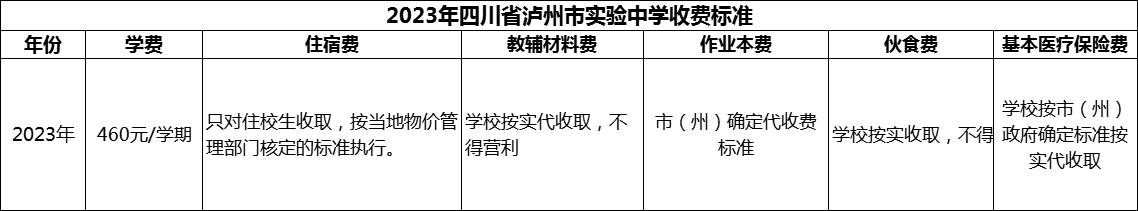 2023年四川省泸州市实验中学收费标准

| 年份 | 学费 | 住宿费 | 教辅材料费 | 作业本费 | 伙食费 | 基本医疗保险费 |
|---|---|---|---|---|---|---|
| 2023年 | 460元/学期 | 只对住校生收取，按当地物价管理部门核定的标准执行。 | 学校按实代收取，不得营利 | 市（州）确定代收费标准 | 学校按实收取，不得 | 学校按市（州）政府确定标准按实代收取 |